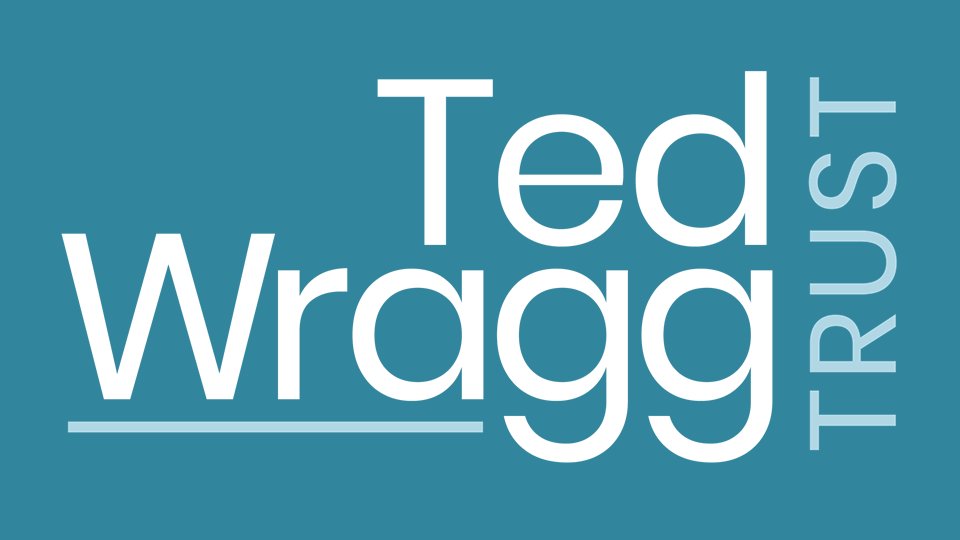 Ted
Wragg
TRUST